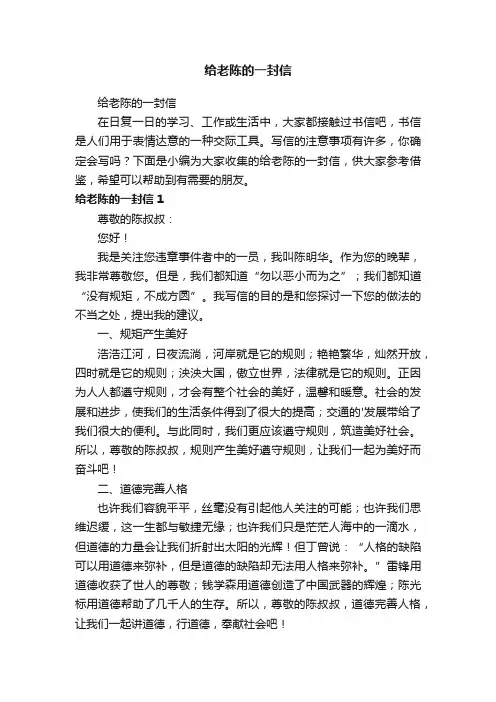 给老陈的一封信

给老陈的一封信

在日复一日的学习、工作或生活中，大家都接触过书信吧，书信是人们用于表情达意的一种交际工具。写信的注意事项有许多，你确定会写吗？下面是小编为大家收集的给老陈的一封信，供大家参考借鉴，希望可以帮助到有需要的朋友。

给老陈的一封信 1

尊敬的陈叔叔：

您好！

我是关注您违章事件者中的一员，我叫陈明华。作为您的晚辈，我非常尊敬您。但是，我们都知道“勿以恶小而为之”；我们都知道“没有规矩，不成方圆”。我写信的目的是和您探讨一下您的做法的不当之处，提出我的建议。

一、规矩产生美好

浩浩江河，日夜流淌，河岸就是它的规则；艳艳繁华，灿然开放，四时就是它的规则；泱泱大国，傲立世界，法律就是它的规则。正因为人人都遵守规则，才会有整个社会的美好，温馨和暖意。社会的发展和进步，使我们的生活条件得到了很大的提高；交通的'发展带给了我们很大的便利。与此同时，我们更应该遵守规则，筑造美好社会。所以，尊敬的陈叔叔，规则产生美好遵守规则，让我们一起为美好而奋斗吧！

二、道德完善人格

也许我们容貌平平，丝毫没有引起他人关注的可能；也许我们思维迟缓，这一生都与敏捷无缘；也许我们只是茫茫人海中的一滴水，但道德的力量会让我们折射出太阳的光辉！但丁曾说：“人格的缺陷可以用道德来弥补，但是道德的缺陷却无法用人格来弥补。”雷锋用道德收获了世人的尊敬；钱学森用道德创造了中国武器的辉煌；陈光标用道德帮助了几千人的生存。所以，尊敬的陈叔叔，道德完善人格，让我们一起讲道德，行道德，奉献社会吧！